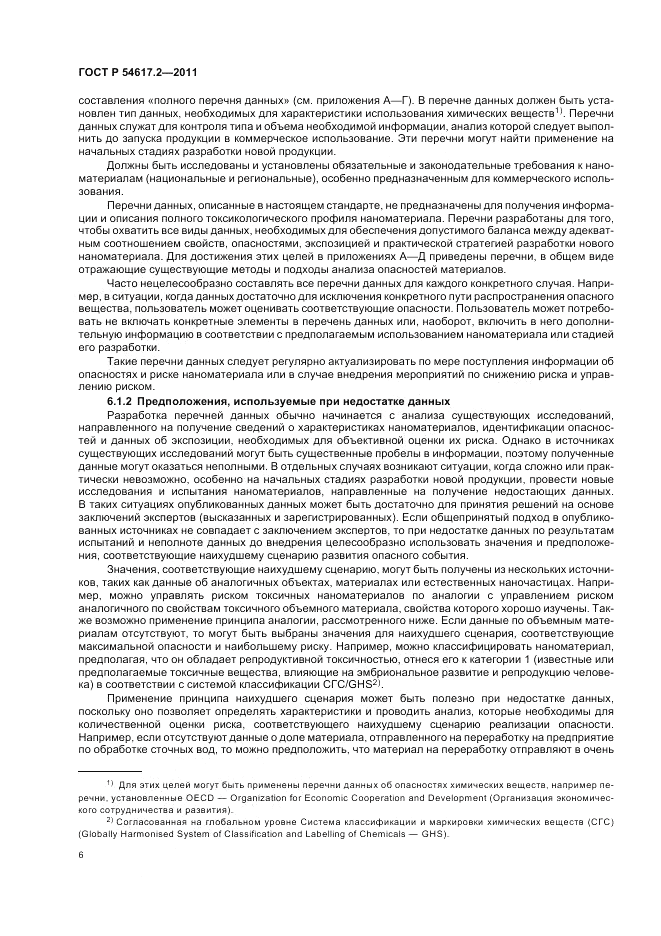 ГОСТ Р 54617.2—2011

составления «полного перечня данных» (см. приложения А—Г). В перечне данных должен быть установлен тип данных, необходимых для характеристики использования химических веществ$^{1)}$. Перечни данных служат для контроля типа и объема необходимой информации, анализ которой следует выполнить до запуска продукции в коммерческое использование. Эти перечни могут найти применение на начальных стадиях разработки новой продукции.

Должны быть исследованы и установлены обязательные и законодательные требования к наноматериалам (национальные и региональные), особенно предназначенным для коммерческого использования.

Перечни данных, описанные в настоящем стандарте, не предназначены для получения информации и описания полного токсикологического профиля наноматериала. Перечни разработаны для того, чтобы охватить все виды данных, необходимых для обеспечения допустимого баланса между адекватным соотношением свойств, опасностями, экспозицией и практической стратегией разработки нового наноматериала. Для достижения этих целей в приложениях А—Д приведены перечни, в общем виде отражающие существующие методы и подходы анализа опасностей материалов.

Часто нецелесообразно составлять все перечни данных для каждого конкретного случая. Например, в ситуации, когда данных достаточно для исключения конкретного пути распространения опасного вещества, пользователь может оценивать соответствующие опасности. Пользователь может потребовать не включать конкретные элементы в перечень данных или, наоборот, включить в него дополнительную информацию в соответствии с предполагаемым использованием наноматериала или стадией его разработки.

Такие перечни данных следует регулярно актуализировать по мере поступления информации об опасностях и риске наноматериала или в случае внедрения мероприятий по снижению риска и управлению риском.

6.1.2 Предположения, используемые при недостатке данных

Разработка перечней данных обычно начинается с анализа существующих исследований, направленного на получение сведений о характеристиках наноматериалов, идентификации опасностей и данных об экспозиции, необходимых для объективной оценки их риска. Однако в источниках существующих исследований могут быть существенные пробелы в информации, поэтому полученные данные могут оказаться неполными. В отдельных случаях возникают ситуации, когда сложно или практически невозможно, особенно на начальных стадиях разработки новой продукции, провести новые исследования и испытания наноматериалов, направленные на получение недостающих данных. В таких ситуациях опубликованных данных может быть достаточно для принятия решений на основе заключений экспертов (высказанных и зарегистрированных). Если общепринятый подход в опубликованных источниках не совпадает с заключением экспертов, то при недостатке данных по результатам испытаний и неполноте данных до внедрения целесообразно использовать значения и предположения, соответствующие наихудшему сценарию развития опасного события.

Значения, соответствующие наихудшему сценарию, могут быть получены из нескольких источников, таких как данные об аналогичных объектах, материалах или естественных наночастицах. Например, можно управлять риском токсичных наноматериалов по аналогии с управлением риском аналогичного по свойствам токсичного объемного материала, свойства которого хорошо изучены. Также возможно применение принципа аналогии, рассмотренного ниже. Если данные по объемным материалам отсутствуют, то могут быть выбраны значения для наихудшего сценария, соответствующие максимальной опасности и наибольшему риску. Например, можно классифицировать наноматериал, предполагая, что он обладает репродуктивной токсичностью, отнеся его к категории 1 (известные или предполагаемые токсичные вещества, влияющие на эмбриональное развитие и репродукцию человека) в соответствии с системой классификации СГС/GHS$^{2)}$.

Применение принципа наихудшего сценария может быть полезно при недостатке данных, поскольку оно позволяет определять характеристики и проводить анализ, которые необходимы для количественной оценки риска, соответствующего наихудшему сценарию реализации опасности. Например, если отсутствуют данные о доле материала, отправленного на переработку на предприятие по обработке сточных вод, то можно предположить, что материал на переработку отправляют в очень

$^{1)}$ Для этих целей могут быть применены перечни данных об опасностях химических веществ, например перечни, установленные OECD — Organization for Economic Cooperation and Development (Организация экономического сотрудничества и развития).

$^{2)}$ Согласованная на глобальном уровне Система классификации и маркировки химических веществ (СГС) (Globally Harmonised System of Classification and Labelling of Chemicals — GHS).

6